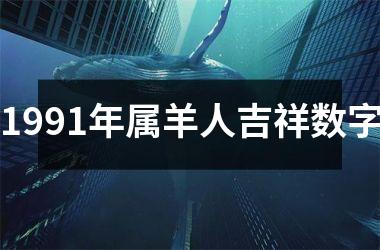 1991年属羊人吉祥数字